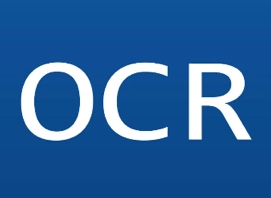 OCR